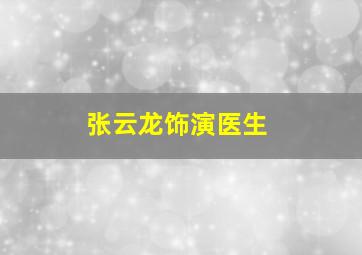 张云龙饰演医生